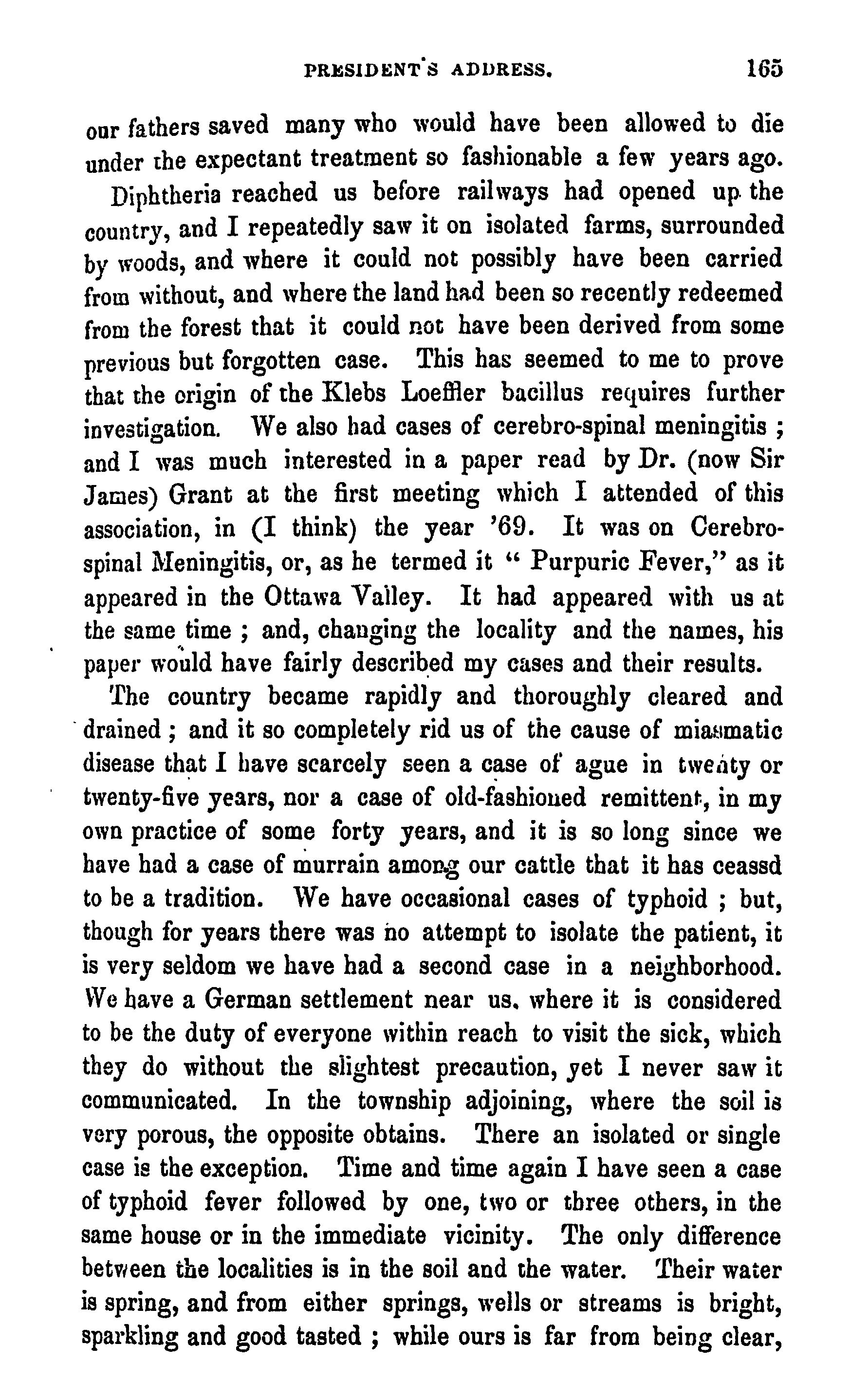 PRESIDENT'S ADDRESS. 165

our fathers saved many who would have been allowed to die under the expectant treatment so fashionable a few years ago.

Diphtheria reached us before railways had opened up the country, and I repeatedly saw it on isolated farms, surrounded by woods, and where it could not possibly have been carried from without, and where the land had been so recently redeemed from the forest that it could not have been derived from some previous but forgotten case. This has seemed to me to prove that the origin of the Klebs Loeffler bacillus requires further investigation. We also had cases of cerebro-spinal meningitis ; and I was much interested in a paper read by Dr. (now Sir James) Grant at the first meeting which I attended of this association, in (I think) the year '69. It was on Cerebro-spinal Meningitis, or, as he termed it " Purpuric Fever," as it appeared in the Ottawa Valley. It had appeared with us at the same time ; and, changing the locality and the names, his paper would have fairly described my cases and their results.

The country became rapidly and thoroughly cleared and drained ; and it so completely rid us of the cause of miasmatic disease that I have scarcely seen a case of ague in twenty or twenty-five years, nor a case of old-fashioned remittent, in my own practice of some forty years, and it is so long since we have had a case of murrain among our cattle that it has ceassd to be a tradition. We have occasional cases of typhoid ; but, though for years there was no attempt to isolate the patient, it is very seldom we have had a second case in a neighborhood. We have a German settlement near us, where it is considered to be the duty of everyone within reach to visit the sick, which they do without the slightest precaution, yet I never saw it communicated. In the township adjoining, where the soil is very porous, the opposite obtains. There an isolated or single case is the exception. Time and time again I have seen a case of typhoid fever followed by one, two or three others, in the same house or in the immediate vicinity. The only difference between the localities is in the soil and the water. Their water is spring, and from either springs, wells or streams is bright, sparkling and good tasted ; while ours is far from being clear,